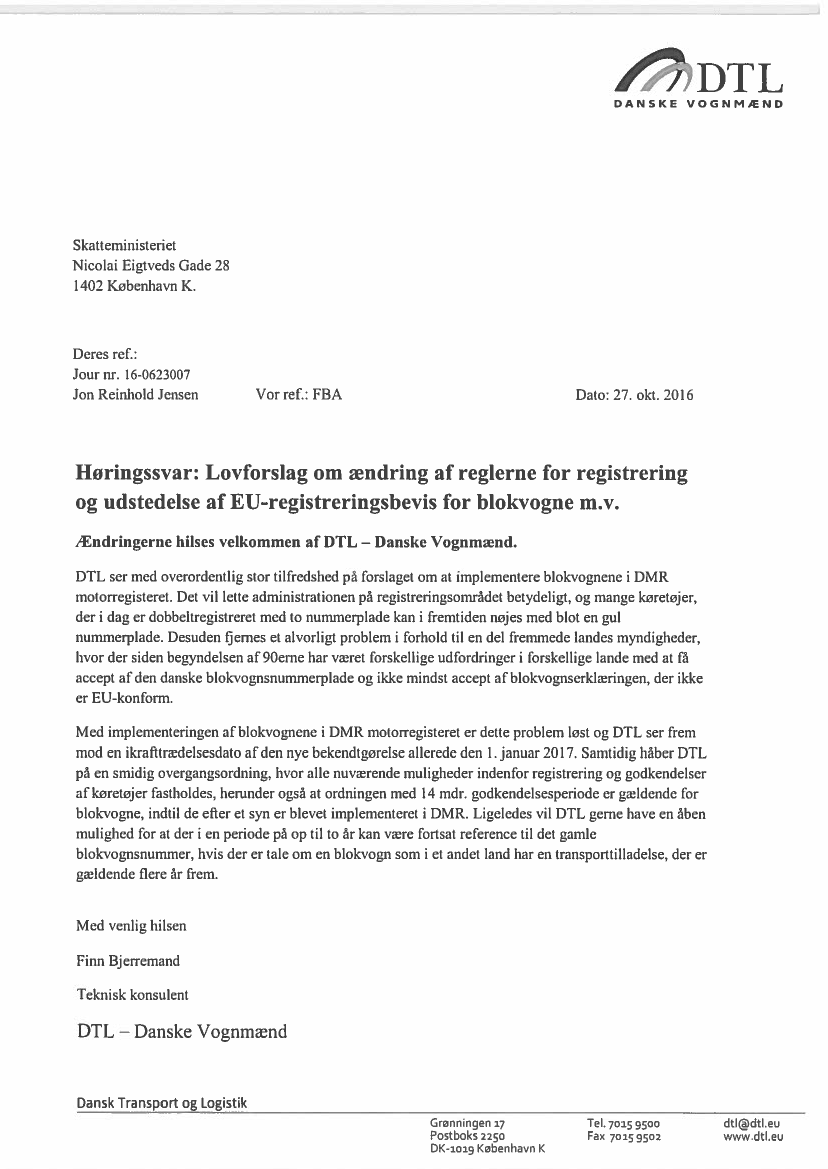 DTL
DANSKE VOGNMÆND

Skatteministeriet
Nicolai Eigtveds Gade 28
1402 København K.

Deres ref.:
Jour nr. 16-0623007
Jon Reinhold Jensen Vor ref.: FBA Dato: 27. okt. 2016

Høringssvar: Lovforslag om ændring af reglerne for registrering og udstedelse af EU-registreringsbevis for blokvogne m.v.

Ændringerne hilses velkommen af DTL – Danske Vognmænd.

DTL ser med overordentlig stor tilfredshed på forslaget om at implementere blokvognene i DMR motorregisteret. Det vil lette administrationen på registreringsområdet betydeligt, og mange køretøjer, der i dag er dobbeltregistreret med to nummerplade kan i fremtiden nøjes med blot en gul nummerplade. Desuden fjernes et alvorligt problem i forhold til en del fremmede landes myndigheder, hvor der siden begyndelsen af 90erne har været forskellige udfordringer i forskellige lande med at få accept af den danske blokvognsnummerplade og ikke mindst accept af blokvognserklæringen, der ikke er EU-konform.

Med implementeringen af blokvognene i DMR motorregisteret er dette problem løst og DTL ser frem mod en ikrafttrædelsesdato af den nye bekendtgørelse allerede den 1. januar 2017. Samtidig håber DTL på en smidig overgangsordning, hvor alle nuværende muligheder indenfor registrering og godkendelser af køretøjer fastholdes, herunder også at ordningen med 14 mdr. godkendelsesperiode er gældende for blokvogne, indtil de efter et syn er blevet implementeret i DMR. Ligeledes vil DTL gerne have en åben mulighed for at der i en periode på op til to år kan være fortsat reference til det gamle blokvognsnummer, hvis der er tale om en blokvogn som i et andet land har en transporttilladelse, der er gældende flere år frem.

Med venlig hilsen

Finn Bjerremand

Teknisk konsulent

DTL – Danske Vognmænd

Dansk Transport og Logistik

Grønningen 17
Postboks 2250
DK-1019 København K

Tel. 7015 9500
Fax 7015 9502

dtl@dtl.eu
www.dtl.eu